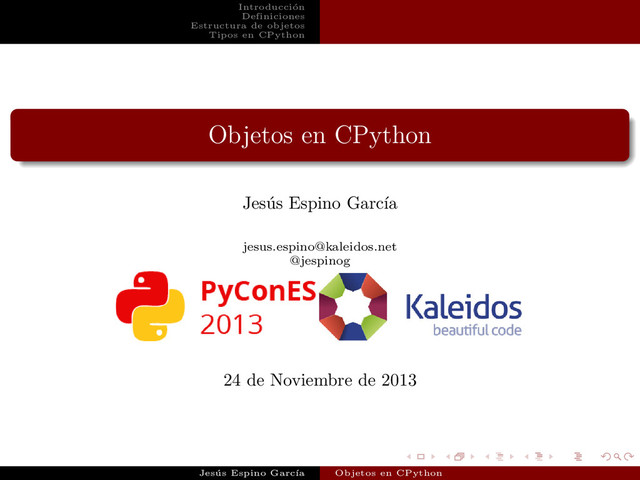 Introducción
Definiciones
Estructura de objetos
Tipos en CPython

Objetos en CPython

Jesús Espino García

jesus.espino@kaleidos.net
@jespinog

PyConES
2013

Kaleidos
beautiful code

24 de Noviembre de 2013

Jesús Espino García
Objetos en CPython